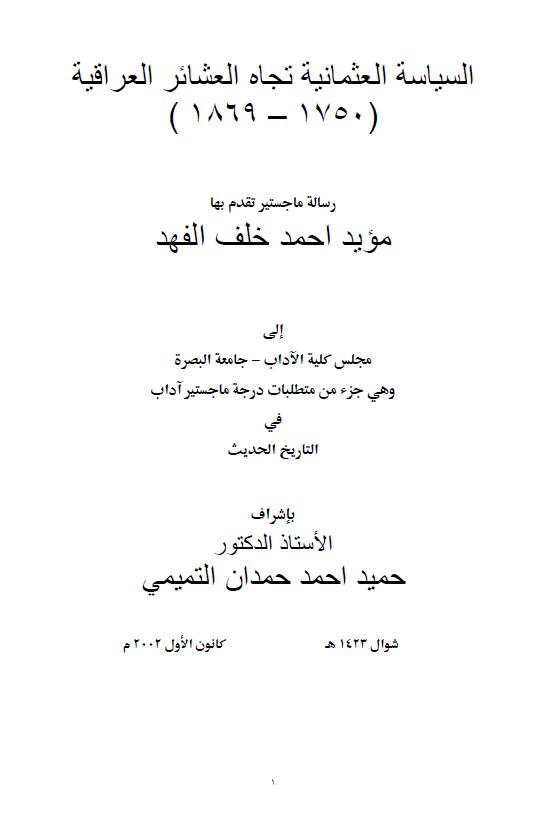 السياسة العثمانية تجاه العشائر العراقية
( ١٧٥٠ – ١٨٦٩ )

رسالة ماجستير تقدم بها
مؤيد احمد خلف الفهد

إلى
مجلس كلية الآداب – جامعة البصرة
وهي جزء من متطلبات درجة ماجستير آداب
في
التاريخ الحديث

بإشراف
الأستاذ الدكتور
حميد احمد حمدان التميمي

شوال ١٤٢٣ هـ          كانون الأول ٢٠٠٢ م

١